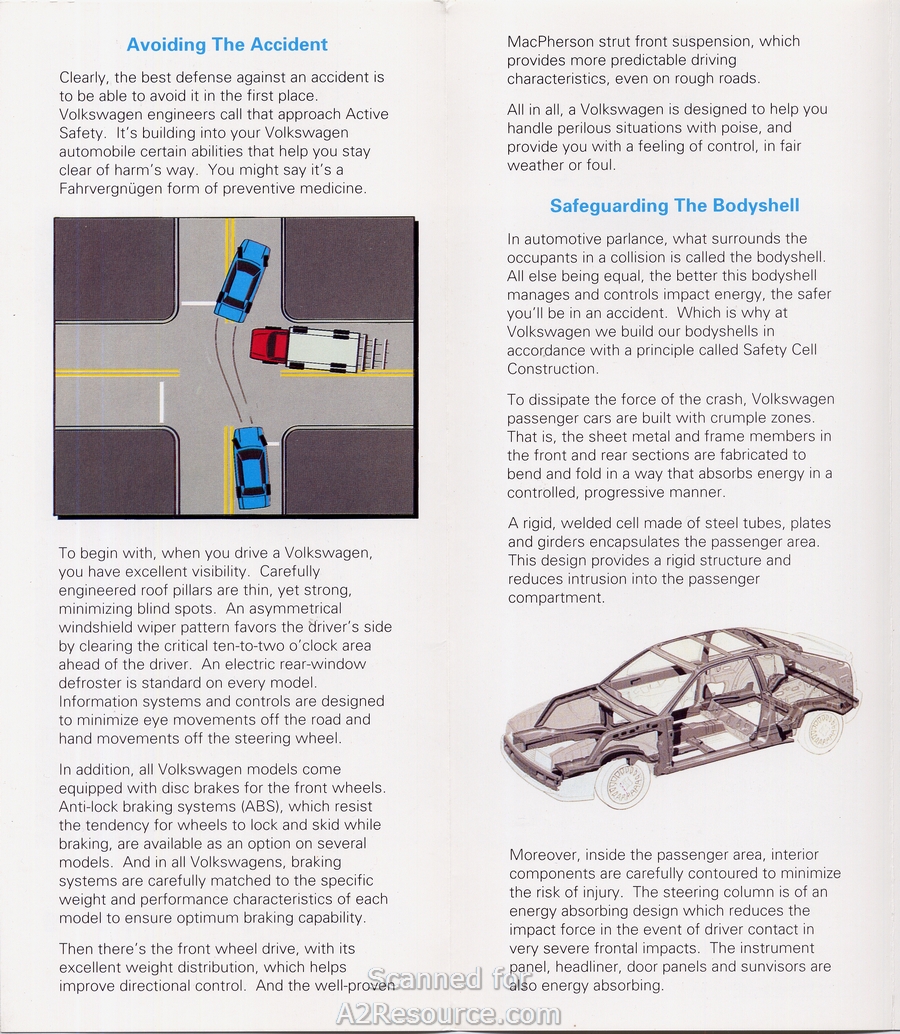 Avoiding The Accident

Clearly, the best defense against an accident is to be able to avoid it in the first place. Volkswagen engineers call that approach Active Safety. It's building into your Volkswagen automobile certain abilities that help you stay clear of harm's way. You might say it's a Fahrvergnügen form of preventive medicine.

To begin with, when you drive a Volkswagen, you have excellent visibility. Carefully engineered roof pillars are thin, yet strong, minimizing blind spots. An asymmetrical windshield wiper pattern favors the driver's side by clearing the critical ten-to-two o'clock area ahead of the driver. An electric rear-window defroster is standard on every model. Information systems and controls are designed to minimize eye movements off the road and hand movements off the steering wheel.

In addition, all Volkswagen models come equipped with disc brakes for the front wheels. Anti-lock braking systems (ABS), which resist the tendency for wheels to lock and skid while braking, are available as an option on several models. And in all Volkswagens, braking systems are carefully matched to the specific weight and performance characteristics of each model to ensure optimum braking capability.

Then there's the front wheel drive, with its excellent weight distribution, which helps improve directional control. And the well-proven MacPherson strut front suspension, which provides more predictable driving characteristics, even on rough roads.

All in all, a Volkswagen is designed to help you handle perilous situations with poise, and provide you with a feeling of control, in fair weather or foul.

Safeguarding The Bodyshell

In automotive parlance, what surrounds the occupants in a collision is called the bodyshell. All else being equal, the better this bodyshell manages and controls impact energy, the safer you'll be in an accident. Which is why at Volkswagen we build our bodyshells in accordance with a principle called Safety Cell Construction.

To dissipate the force of the crash, Volkswagen passenger cars are built with crumple zones. That is, the sheet metal and frame members in the front and rear sections are fabricated to bend and fold in a way that absorbs energy in a controlled, progressive manner.

A rigid, welded cell made of steel tubes, plates and girders encapsulates the passenger area. This design provides a rigid structure and reduces intrusion into the passenger compartment.

Moreover, inside the passenger area, interior components are carefully contoured to minimize the risk of injury. The steering column is of an energy absorbing design which reduces the impact force in the event of driver contact in very severe frontal impacts. The instrument panel, headliner, door panels and sunvisors are also energy absorbing.

Scanned for
A2Resource.com